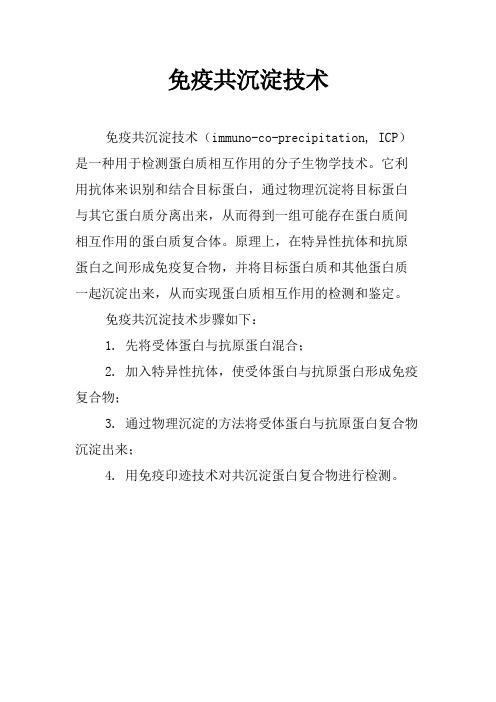 免疫共沉淀技术

免疫共沉淀技术（immuno-co-precipitation, ICP）是一种用于检测蛋白质相互作用的分子生物学技术。它利用抗体来识别和结合目标蛋白，通过物理沉淀将目标蛋白与其它蛋白质分离出来，从而得到一组可能存在蛋白质间相互作用的蛋白质复合体。原理上，在特异性抗体和抗原蛋白之间形成免疫复合物，并将目标蛋白质和其他蛋白质一起沉淀出来，从而实现蛋白质相互作用的检测和鉴定。

免疫共沉淀技术步骤如下：

1. 先将受体蛋白与抗原蛋白混合；

2. 加入特异性抗体，使受体蛋白与抗原蛋白形成免疫复合物；

3. 通过物理沉淀的方法将受体蛋白与抗原蛋白复合物沉淀出来；

4. 用免疫印迹技术对共沉淀蛋白复合物进行检测。